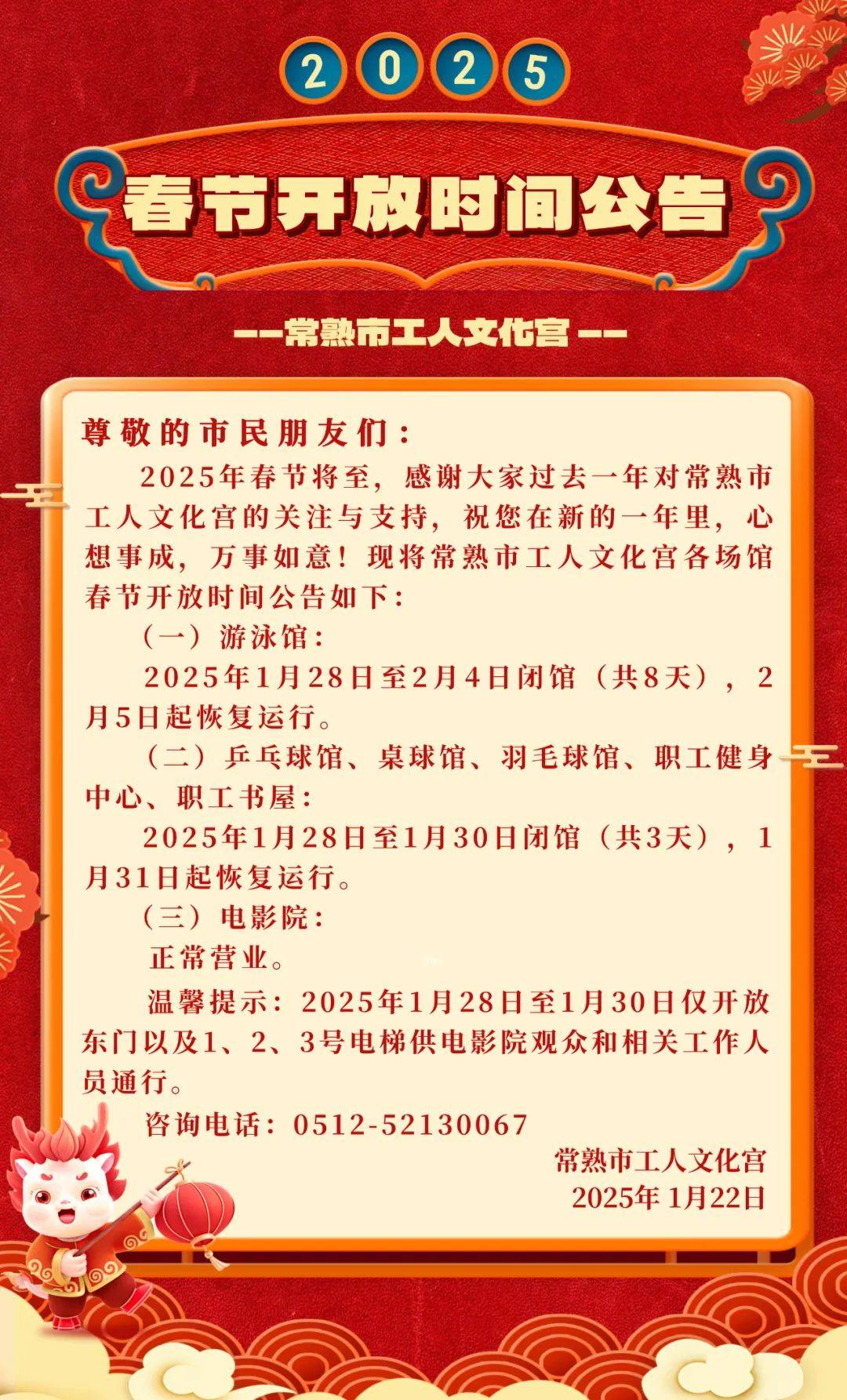 2025

春节开放时间公告

——常熟市工人文化宫——

尊敬的市民朋友们：

2025年春节将至，感谢大家过去一年对常熟市工人文化宫的关注与支持，祝您在新的一年里，心想事成，万事如意！现将常熟市工人文化宫各场馆春节开放时间公告如下：

（一）游泳馆：

2025年1月28日至2月4日闭馆（共8天），2月5日起恢复运行。

（二）乒乓球馆、桌球馆、羽毛球馆、职工健身中心、职工书屋：

2025年1月28日至1月30日闭馆（共3天），1月31日起恢复运行。

（三）电影院：

正常营业。

温馨提示：2025年1月28日至1月30日仅开放东门以及1、2、3号电梯供电影院观众和相关工作人员通行。

咨询电话：0512-52130067

常熟市工人文化宫
2025年 1月22日